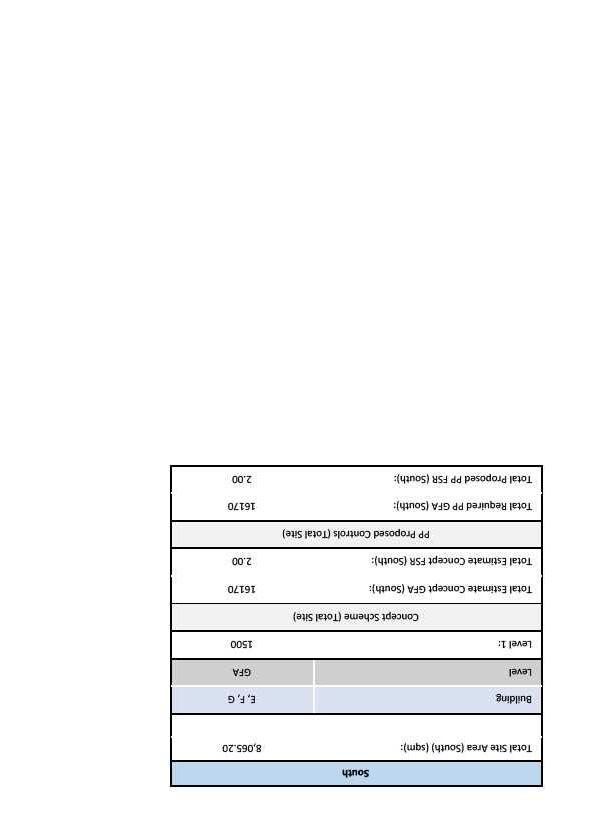 South

Total Site Area (South) (sqm): 8,065.20

Building E, F, G

Level GFA

Level 1: 1500

Concept Scheme (Total Site)

Total Estimate Concept GFA (South): 16170

Total Estimate Concept FSR (South): 2.00

PP Proposed Controls (Total Site)

Total Required PP GFA (South): 16170

Total Proposed PP FSR (South): 2.00